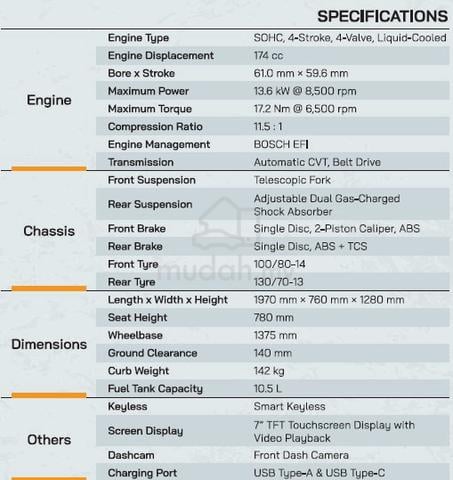 SPECIFICATIONS

| | | |
|---|---|---|
| Engine | Engine Type | SOHC, 4-Stroke, 4-Valve, Liquid-Cooled |
| | Engine Displacement | 174 cc |
| | Bore x Stroke | 61.0 mm × 59.6 mm |
| | Maximum Power | 13.6 kW @ 8,500 rpm |
| | Maximum Torque | 17.2 Nm @ 6,500 rpm |
| | Compression Ratio | 11.5 : 1 |
| | Engine Management | BOSCH EFI |
| | Transmission | Automatic CVT, Belt Drive |
| Chassis | Front Suspension | Telescopic Fork |
| | Rear Suspension | Adjustable Dual Gas-Charged Shock Absorber |
| | Front Brake | Single Disc, 2-Piston Caliper, ABS |
| | Rear Brake | Single Disc, ABS + TCS |
| | Front Tyre | 100/80-14 |
| | Rear Tyre | 130/70-13 |
| Dimensions | Length x Width x Height | 1970 mm × 760 mm × 1280 mm |
| | Seat Height | 780 mm |
| | Wheelbase | 1375 mm |
| | Ground Clearance | 140 mm |
| | Curb Weight | 142 kg |
| | Fuel Tank Capacity | 10.5 L |
| Others | Keyless | Smart Keyless |
| | Screen Display | 7" TFT Touchscreen Display with Video Playback |
| | Dashcam | Front Dash Camera |
| | Charging Port | USB Type-A & USB Type-C |

mudah.my